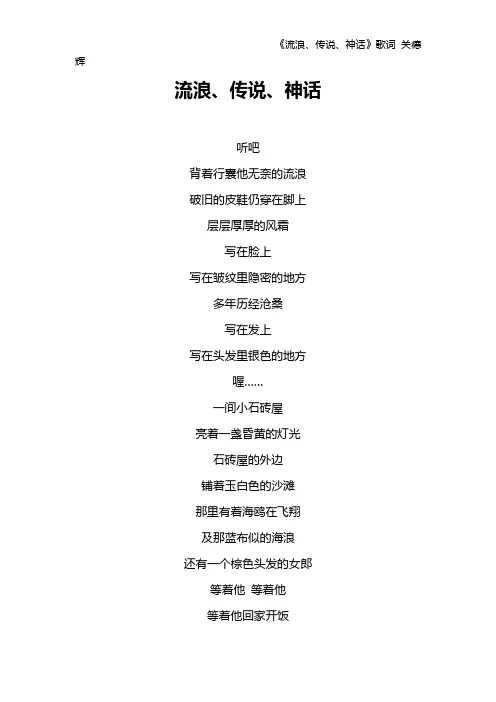 《流浪、传说、神话》歌词 关德辉

流浪、传说、神话

听吧

背着行囊他无奈的流浪

破旧的皮鞋仍穿在脚上

层层厚厚的风霜

写在脸上

写在皱纹里隐密的地方

多年历经沧桑

写在发上

写在头发里银色的地方

喔……

一间小石砖屋

亮着一盏昏黄的灯光

石砖屋的外边

铺着玉白色的沙滩

那里有着海鸥在飞翔

及那蓝布似的海浪

还有一个棕色头发的女郎

等着他 等着他

等着他回家开饭